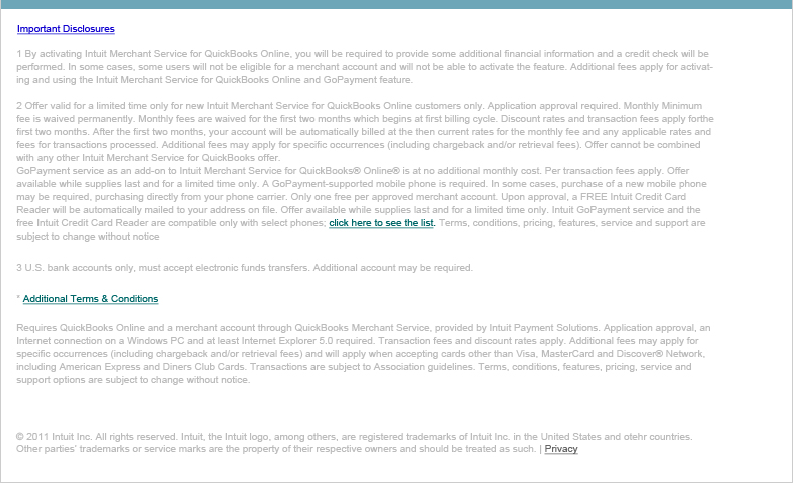 Important Disclosures

1 By activating Intuit Merchant Service for QuickBooks Online, you will be required to provide some additional financial information and a credit check will be performed. In some cases, some users will not be eligible for a merchant account and will not be able to activate the feature. Additional fees apply for activating and using the Intuit Merchant Service for QuickBooks Online and GoPayment feature.

2 Offer valid for a limited time only for new Intuit Merchant Service for QuickBooks Online customers only. Application approval required. Monthly Minimum fee is waived permanently. Monthly fees are waived for the first two months which begins at first billing cycle. Discount rates and transaction fees apply forthe first two months. After the first two months, your account will be automatically billed at the then current rates for the monthly fee and any applicable rates and fees for transactions processed. Additional fees may apply for specific occurrences (including chargeback and/or retrieval fees). Offer cannot be combined with any other Intuit Merchant Service for QuickBooks offer.
GoPayment service as an add-on to Intuit Merchant Service for QuickBooks® Online® is at no additional monthly cost. Per transaction fees apply. Offer available while supplies last and for a limited time only. A GoPayment-supported mobile phone is required. In some cases, purchase of a new mobile phone may be required, purchasing directly from your phone carrier. Only one free per approved merchant account. Upon approval, a FREE Intuit Credit Card Reader will be automatically mailed to your address on file. Offer available while supplies last and for a limited time only. Intuit GoPayment service and the free Intuit Credit Card Reader are compatible only with select phones; click here to see the list. Terms, conditions, pricing, features, service and support are subject to change without notice

3 U.S. bank accounts only, must accept electronic funds transfers. Additional account may be required.

* Additional Terms & Conditions

Requires QuickBooks Online and a merchant account through QuickBooks Merchant Service, provided by Intuit Payment Solutions. Application approval, an Internet connection on a Windows PC and at least Internet Explorer 5.0 required. Transaction fees and discount rates apply. Additional fees may apply for specific occurrences (including chargeback and/or retrieval fees) and will apply when accepting cards other than Visa, MasterCard and Discover® Network, including American Express and Diners Club Cards. Transactions are subject to Association guidelines. Terms, conditions, features, pricing, service and support options are subject to change without notice.

© 2011 Intuit Inc. All rights reserved. Intuit, the Intuit logo, among others, are registered trademarks of Intuit Inc. in the United States and otehr countries. Other parties' trademarks or service marks are the property of their respective owners and should be treated as such. | Privacy